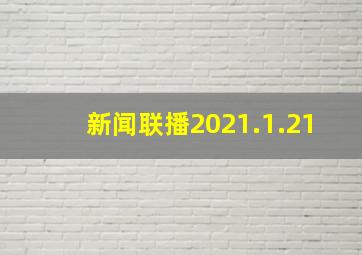 新闻联播2021.1.21